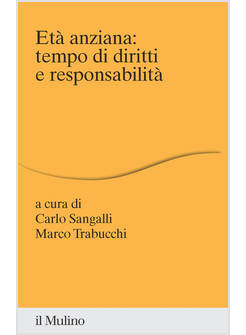 Età anziana:
tempo di diritti
e responsabilità

a cura di
Carlo Sangalli
Marco Trabucchi

il Mulino